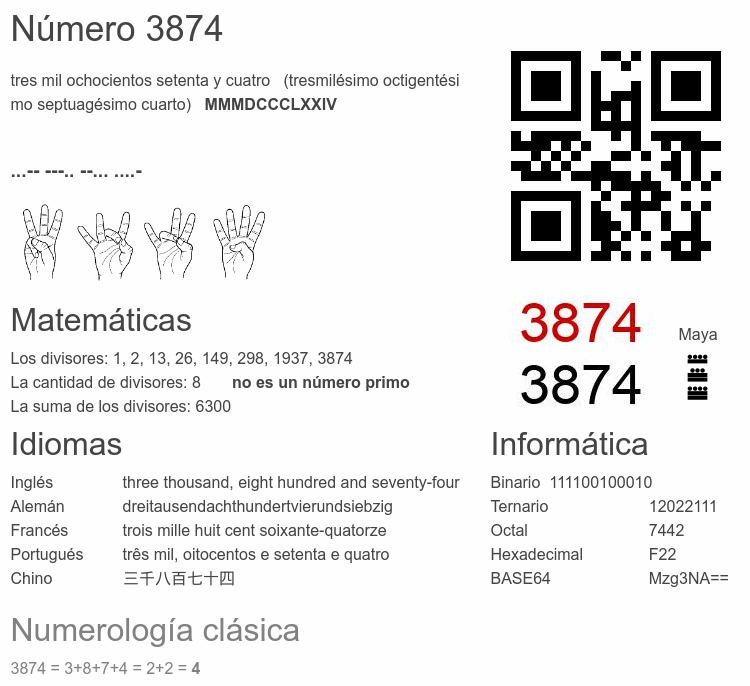 Número 3874

tres mil ochocientos setenta y cuatro (tresmilésimo octigentésimo septuagésimo cuarto) MMMDCCCLXXIV

...-- ---.. --... ....-

3874
3874

Maya

Matemáticas

Los divisores: 1, 2, 13, 26, 149, 298, 1937, 3874
La cantidad de divisores: 8 no es un número primo
La suma de los divisores: 6300

Idiomas

Inglés three thousand, eight hundred and seventy-four
Alemán dreitausendachthundertvierundsiebzig
Francés trois mille huit cent soixante-quatorze
Portugués três mil, oitocentos e setenta e quatro
Chino 三千八百七十四

Informática

Binario 111100100010
Ternario 12022111
Octal 7442
Hexadecimal F22
BASE64 Mzg3NA==

Numerología clásica

3874 = 3+8+7+4 = 2+2 = 4